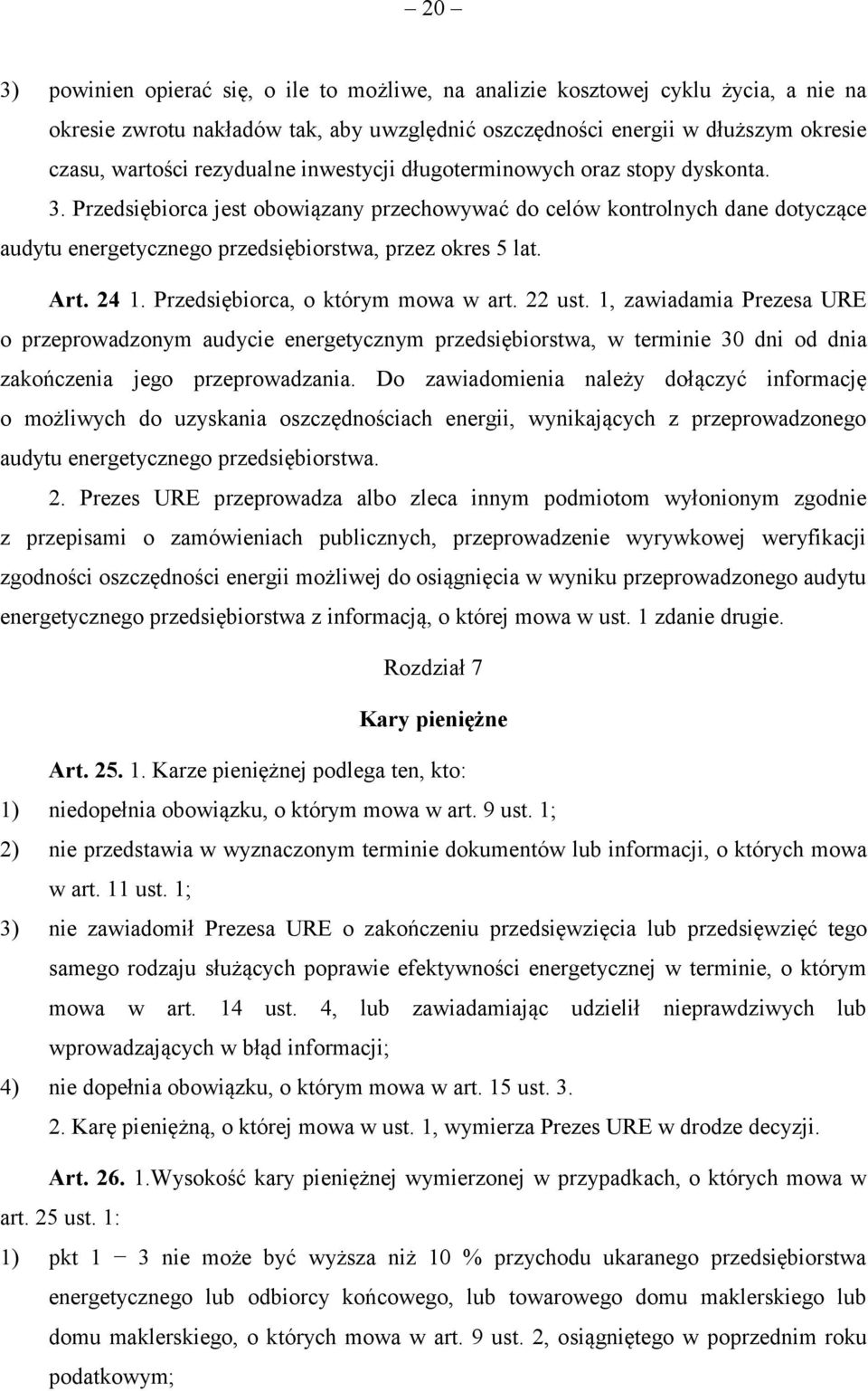 – 20 –

3) powinien opierać się, o ile to możliwe, na analizie kosztowej cyklu życia, a nie na okresie zwrotu nakładów tak, aby uwzględnić oszczędności energii w dłuższym okresie czasu, wartości rezydualne inwestycji długoterminowych oraz stopy dyskonta.

3. Przedsiębiorca jest obowiązany przechowywać do celów kontrolnych dane dotyczące audytu energetycznego przedsiębiorstwa, przez okres 5 lat.

Art. 24 1. Przedsiębiorca, o którym mowa w art. 22 ust. 1, zawiadamia Prezesa URE o przeprowadzonym audycie energetycznym przedsiębiorstwa, w terminie 30 dni od dnia zakończenia jego przeprowadzania. Do zawiadomienia należy dołączyć informację o możliwych do uzyskania oszczędnościach energii, wynikających z przeprowadzonego audytu energetycznego przedsiębiorstwa.

2. Prezes URE przeprowadza albo zleca innym podmiotom wyłonionym zgodnie z przepisami o zamówieniach publicznych, przeprowadzenie wyrywkowej weryfikacji zgodności oszczędności energii możliwej do osiągnięcia w wyniku przeprowadzonego audytu energetycznego przedsiębiorstwa z informacją, o której mowa w ust. 1 zdanie drugie.

Rozdział 7

Kary pieniężne

Art. 25. 1. Karze pieniężnej podlega ten, kto:
1) niedopełnia obowiązku, o którym mowa w art. 9 ust. 1;
2) nie przedstawia w wyznaczonym terminie dokumentów lub informacji, o których mowa w art. 11 ust. 1;
3) nie zawiadomił Prezesa URE o zakończeniu przedsięwzięcia lub przedsięwzięć tego samego rodzaju służących poprawie efektywności energetycznej w terminie, o którym mowa w art. 14 ust. 4, lub zawiadamiając udzielił nieprawdziwych lub wprowadzających w błąd informacji;
4) nie dopełnia obowiązku, o którym mowa w art. 15 ust. 3.

2. Karę pieniężną, o której mowa w ust. 1, wymierza Prezes URE w drodze decyzji.

Art. 26. 1.Wysokość kary pieniężnej wymierzonej w przypadkach, o których mowa w art. 25 ust. 1:
1) pkt 1 − 3 nie może być wyższa niż 10 % przychodu ukaranego przedsiębiorstwa energetycznego lub odbiorcy końcowego, lub towarowego domu maklerskiego lub domu maklerskiego, o których mowa w art. 9 ust. 2, osiągniętego w poprzednim roku podatkowym;